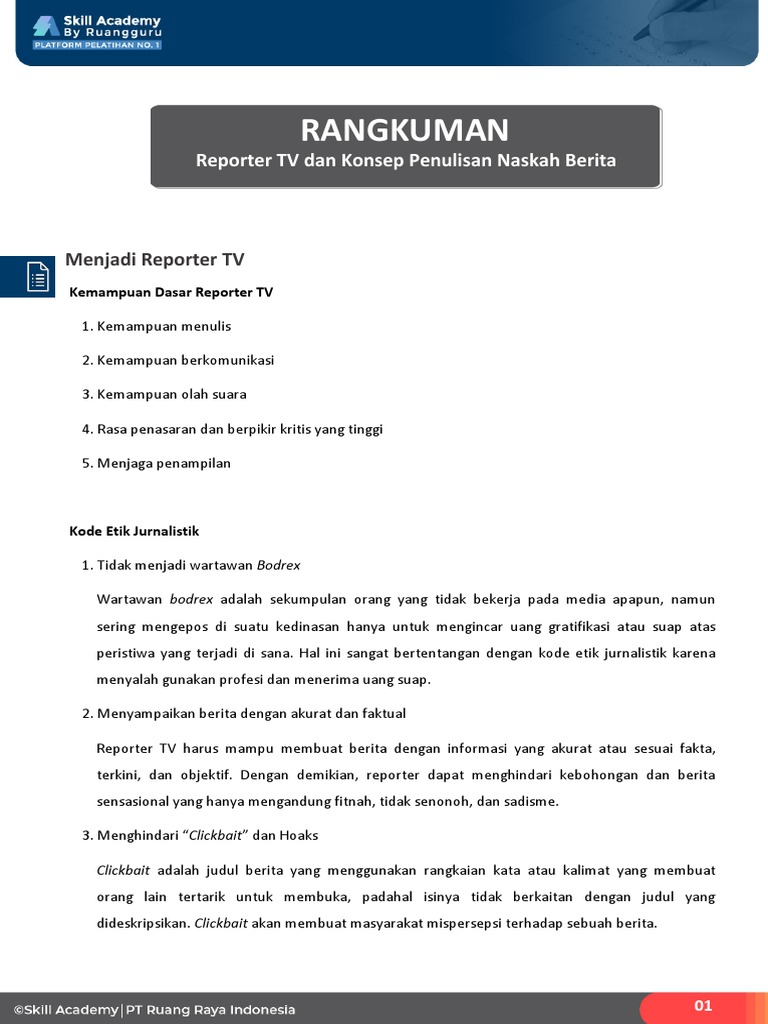 Skill Academy
By Ruangguru
PLATFORM PELATIHAN NO. 1

RANGKUMAN
Reporter TV dan Konsep Penulisan Naskah Berita

Menjadi Reporter TV

Kemampuan Dasar Reporter TV

1. Kemampuan menulis
2. Kemampuan berkomunikasi
3. Kemampuan olah suara
4. Rasa penasaran dan berpikir kritis yang tinggi
5. Menjaga penampilan

Kode Etik Jurnalistik

1. Tidak menjadi wartawan Bodrex

Wartawan bodrex adalah sekumpulan orang yang tidak bekerja pada media apapun, namun sering mengepos di suatu kedinasan hanya untuk mengincar uang gratifikasi atau suap atas peristiwa yang terjadi di sana. Hal ini sangat bertentangan dengan kode etik jurnalistik karena menyalah gunakan profesi dan menerima uang suap.

2. Menyampaikan berita dengan akurat dan faktual

Reporter TV harus mampu membuat berita dengan informasi yang akurat atau sesuai fakta, terkini, dan objektif. Dengan demikian, reporter dapat menghindari kebohongan dan berita sensasional yang hanya mengandung fitnah, tidak senonoh, dan sadisme.

3. Menghindari "Clickbait" dan Hoaks

Clickbait adalah judul berita yang menggunakan rangkaian kata atau kalimat yang membuat orang lain tertarik untuk membuka, padahal isinya tidak berkaitan dengan judul yang dideskripsikan. Clickbait akan membuat masyarakat mispersepsi terhadap sebuah berita.

©Skill Academy | PT Ruang Raya Indonesia
01